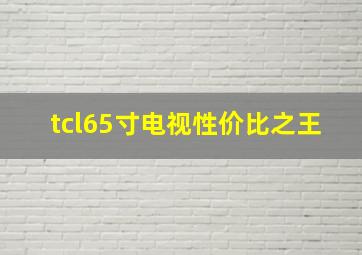 tcl65寸电视性价比之王